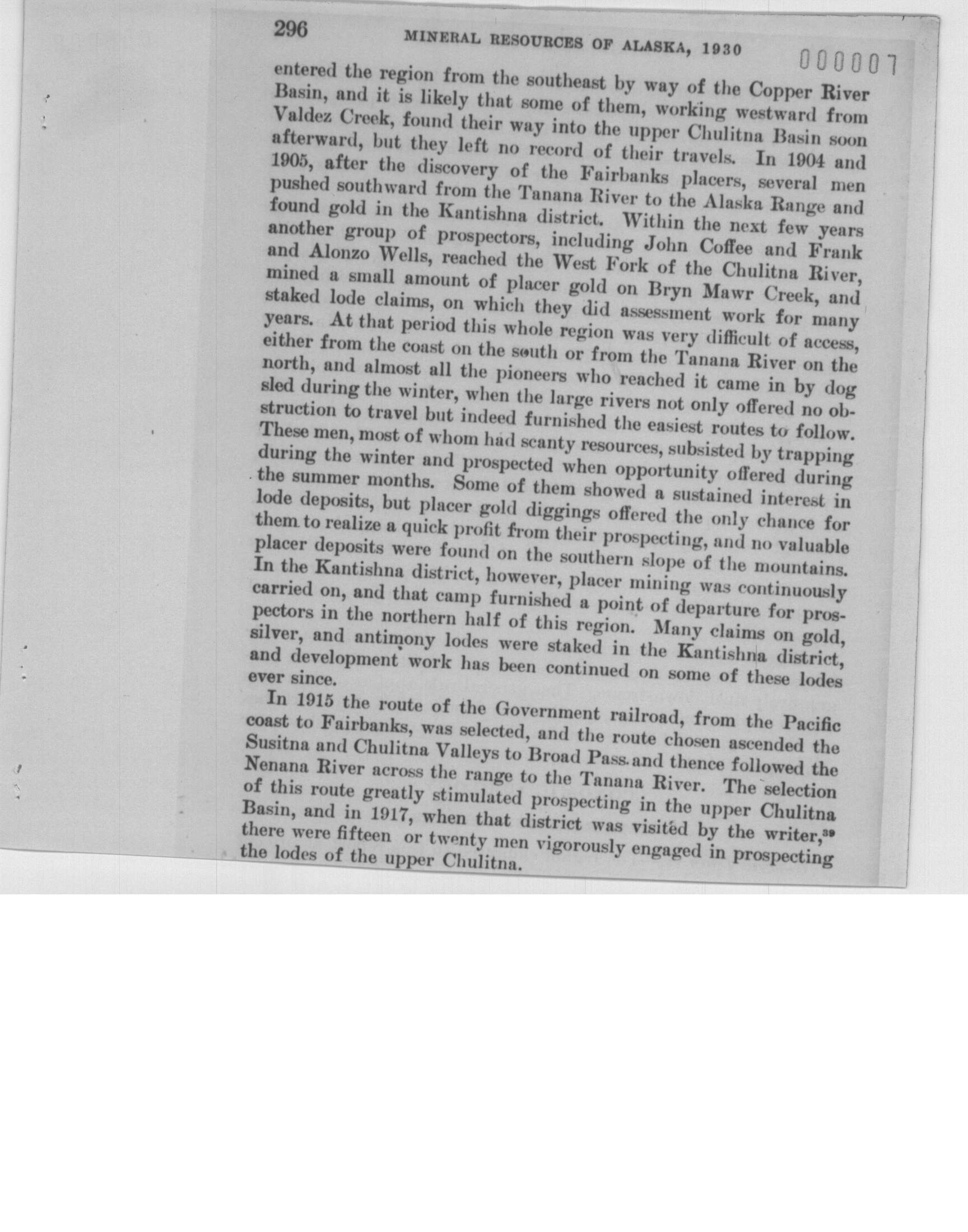 296 MINERAL RESOURCES OF ALASKA, 1930 000007

entered the region from the southeast by way of the Copper River Basin, and it is likely that some of them, working westward from Valdez Creek, found their way into the upper Chulitna Basin soon afterward, but they left no record of their travels. In 1904 and 1905, after the discovery of the Fairbanks placers, several men pushed southward from the Tanana River to the Alaska Range and found gold in the Kantishna district. Within the next few years another group of prospectors, including John Coffee and Frank and Alonzo Wells, reached the West Fork of the Chulitna River, mined a small amount of placer gold on Bryn Mawr Creek, and staked lode claims, on which they did assessment work for many years. At that period this whole region was very difficult of access, either from the coast on the south or from the Tanana River on the north, and almost all the pioneers who reached it came in by dog sled during the winter, when the large rivers not only offered no obstruction to travel but indeed furnished the easiest routes to follow. These men, most of whom had scanty resources, subsisted by trapping during the winter and prospected when opportunity offered during the summer months. Some of them showed a sustained interest in lode deposits, but placer gold diggings offered the only chance for them to realize a quick profit from their prospecting, and no valuable placer deposits were found on the southern slope of the mountains. In the Kantishna district, however, placer mining was continuously carried on, and that camp furnished a point of departure for prospectors in the northern half of this region. Many claims on gold, silver, and antimony lodes were staked in the Kantishna district, and development work has been continued on some of these lodes ever since.

In 1915 the route of the Government railroad, from the Pacific coast to Fairbanks, was selected, and the route chosen ascended the Susitna and Chulitna Valleys to Broad Pass and thence followed the Nenana River across the range to the Tanana River. The selection of this route greatly stimulated prospecting in the upper Chulitna Basin, and in 1917, when that district was visited by the writer,$^{39}$ there were fifteen or twenty men vigorously engaged in prospecting the lodes of the upper Chulitna.